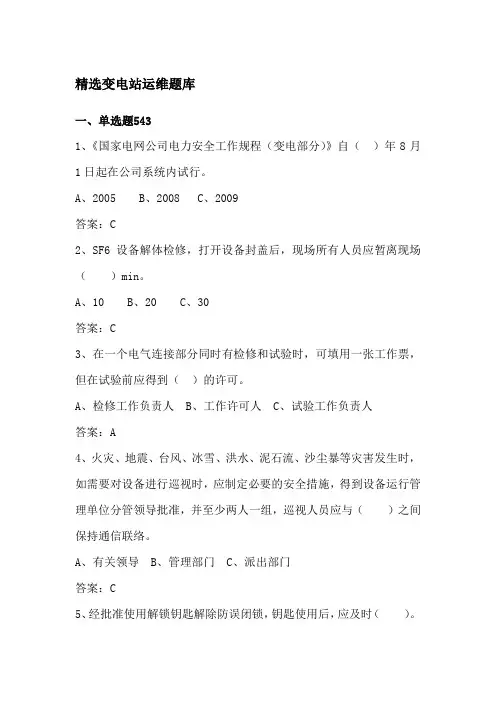 精选变电站运维题库

一、单选题543

1、《国家电网公司电力安全工作规程（变电部分）》自（ ）年 8 月 1 日起在公司系统内试行。

A、2005　B、2008　C、2009

答案：C

2、SF6 设备解体检修，打开设备封盖后，现场所有人员应暂离现场（ ）min。

A、10　B、20　C、30

答案：C

3、在一个电气连接部分同时有检修和试验时，可填用一张工作票，但在试验前应得到（ ）的许可。

A、检修工作负责人　B、工作许可人　C、试验工作负责人

答案：A

4、火灾、地震、台风、冰雪、洪水、泥石流、沙尘暴等灾害发生时，如需要对设备进行巡视时，应制定必要的安全措施，得到设备运行管理单位分管领导批准，并至少两人一组，巡视人员应与（ ）之间保持通信联络。

A、有关领导　B、管理部门　C、派出部门

答案：C

5、经批准使用解锁钥匙解除防误闭锁，钥匙使用后，应及时（ ）。